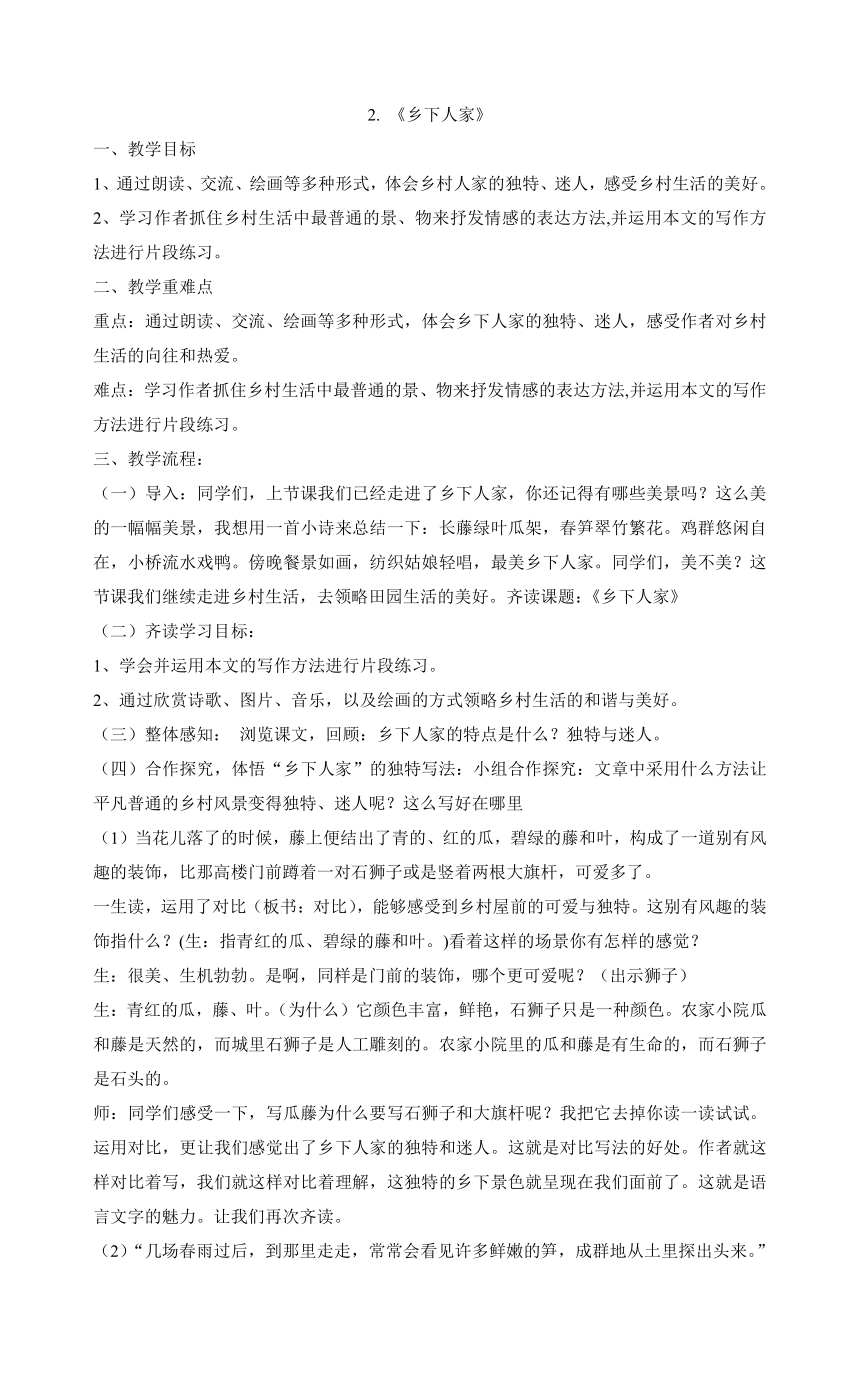 2. 《乡下人家》

一、教学目标

1、通过朗读、交流、绘画等多种形式，体会乡村人家的独特、迷人，感受乡村生活的美好。

2、学习作者抓住乡村生活中最普通的景、物来抒发情感的表达方法,并运用本文的写作方法进行片段练习。

二、教学重难点

重点：通过朗读、交流、绘画等多种形式，体会乡下人家的独特、迷人，感受作者对乡村生活的向往和热爱。

难点：学习作者抓住乡村生活中最普通的景、物来抒发情感的表达方法,并运用本文的写作方法进行片段练习。

三、教学流程：

（一）导入：同学们，上节课我们已经走进了乡下人家，你还记得有哪些美景吗？这么美的一幅幅美景，我想用一首小诗来总结一下：长藤绿叶瓜架，春笋翠竹繁花。鸡群悠闲自在，小桥流水戏鸭。傍晚餐景如画，纺织姑娘轻唱，最美乡下人家。同学们，美不美？这节课我们继续走进乡村生活，去领略田园生活的美好。齐读课题：《乡下人家》

（二）齐读学习目标：

1、学会并运用本文的写作方法进行片段练习。

2、通过欣赏诗歌、图片、音乐，以及绘画的方式领略乡村生活的和谐与美好。

（三）整体感知： 浏览课文，回顾：乡下人家的特点是什么？独特与迷人。

（四）合作探究，体悟“乡下人家”的独特写法：小组合作探究：文章中采用什么方法让平凡普通的乡村风景变得独特、迷人呢？这么写好在哪里

（1）当花儿落了的时候，藤上便结出了青的、红的瓜，碧绿的藤和叶，构成了一道别有风趣的装饰，比那高楼门前蹲着一对石狮子或是竖着两根大旗杆，可爱多了。

一生读，运用了对比（板书：对比），能够感受到乡村屋前的可爱与独特。这别有风趣的装饰指什么？(生：指青红的瓜、碧绿的藤和叶。)看着这样的场景你有怎样的感觉？

生：很美、生机勃勃。是啊，同样是门前的装饰，哪个更可爱呢？（出示狮子）

生：青红的瓜，藤、叶。(为什么）它颜色丰富，鲜艳，石狮子只是一种颜色。农家小院瓜和藤是天然的，而城里石狮子是人工雕刻的。农家小院里的瓜和藤是有生命的，而石狮子是石头的。

师：同学们感受一下，写瓜藤为什么要写石狮子和大旗杆呢？我把它去掉你读一读试试。运用对比，更让我们感觉出了乡下人家的独特和迷人。这就是对比写法的好处。作者就这样对比着写，我们就这样对比着理解，这独特的乡下景色就呈现在我们面前了。这就是语言文字的魅力。让我们再次齐读。

（2）“几场春雨过后，到那里走走，常常会看见许多鲜嫩的笋，成群地从土里探出头来。”